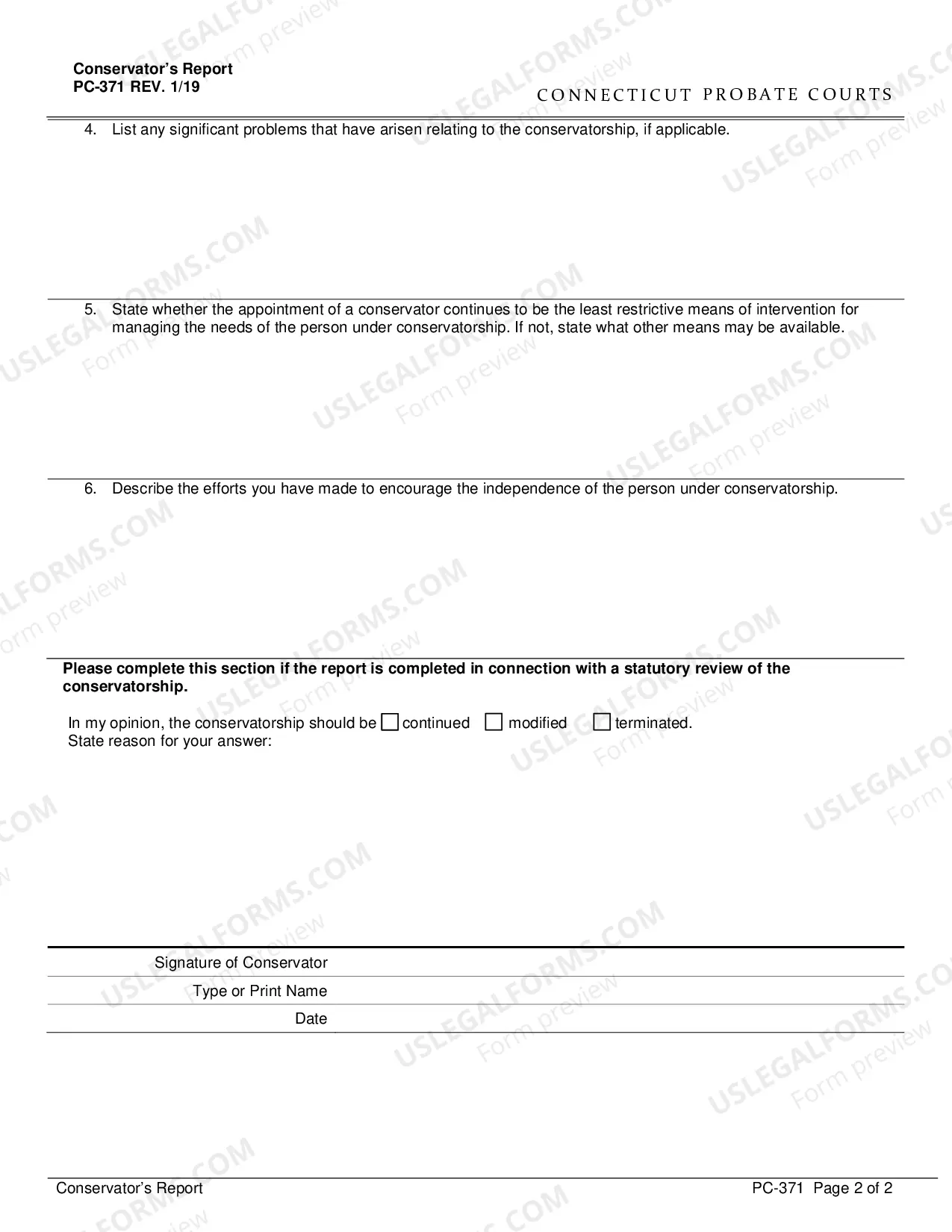 Conservator's Report
PC-371 REV. 1/19

CONNECTICUT PROBATE COURTS

4. List any significant problems that have arisen relating to the conservatorship, if applicable.

5. State whether the appointment of a conservator continues to be the least restrictive means of intervention for managing the needs of the person under conservatorship. If not, state what other means may be available.

6. Describe the efforts you have made to encourage the independence of the person under conservatorship.

Please complete this section if the report is completed in connection with a statutory review of the conservatorship.

In my opinion, the conservatorship should be ☐ continued ☐ modified ☐ terminated.
State reason for your answer:

Signature of Conservator
Type or Print Name
Date

Conservator's Report
PC-371 Page 2 of 2

USLEGALFORMS.COM
Form preview